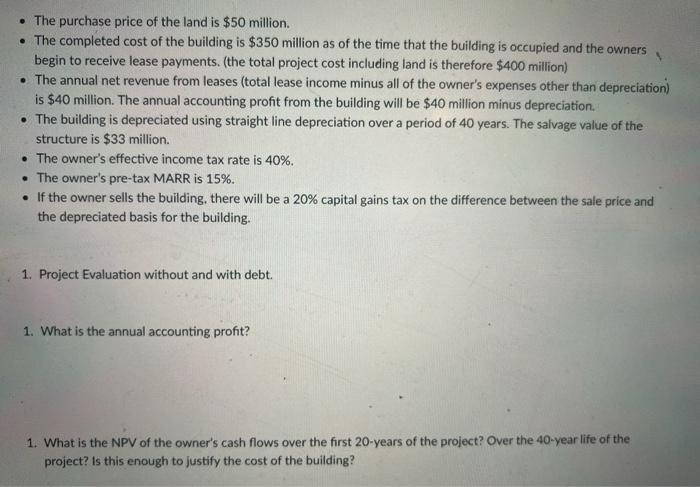 • The purchase price of the land is $50 million.
• The completed cost of the building is $350 million as of the time that the building is occupied and the owners begin to receive lease payments. (the total project cost including land is therefore $400 million)
• The annual net revenue from leases (total lease income minus all of the owner's expenses other than depreciation) is $40 million. The annual accounting profit from the building will be $40 million minus depreciation.
• The building is depreciated using straight line depreciation over a period of 40 years. The salvage value of the structure is $33 million.
• The owner's effective income tax rate is 40%.
• The owner's pre-tax MARR is 15%.
• If the owner sells the building, there will be a 20% capital gains tax on the difference between the sale price and the depreciated basis for the building.

1. Project Evaluation without and with debt.

1. What is the annual accounting profit?

1. What is the NPV of the owner's cash flows over the first 20-years of the project? Over the 40-year life of the project? Is this enough to justify the cost of the building?